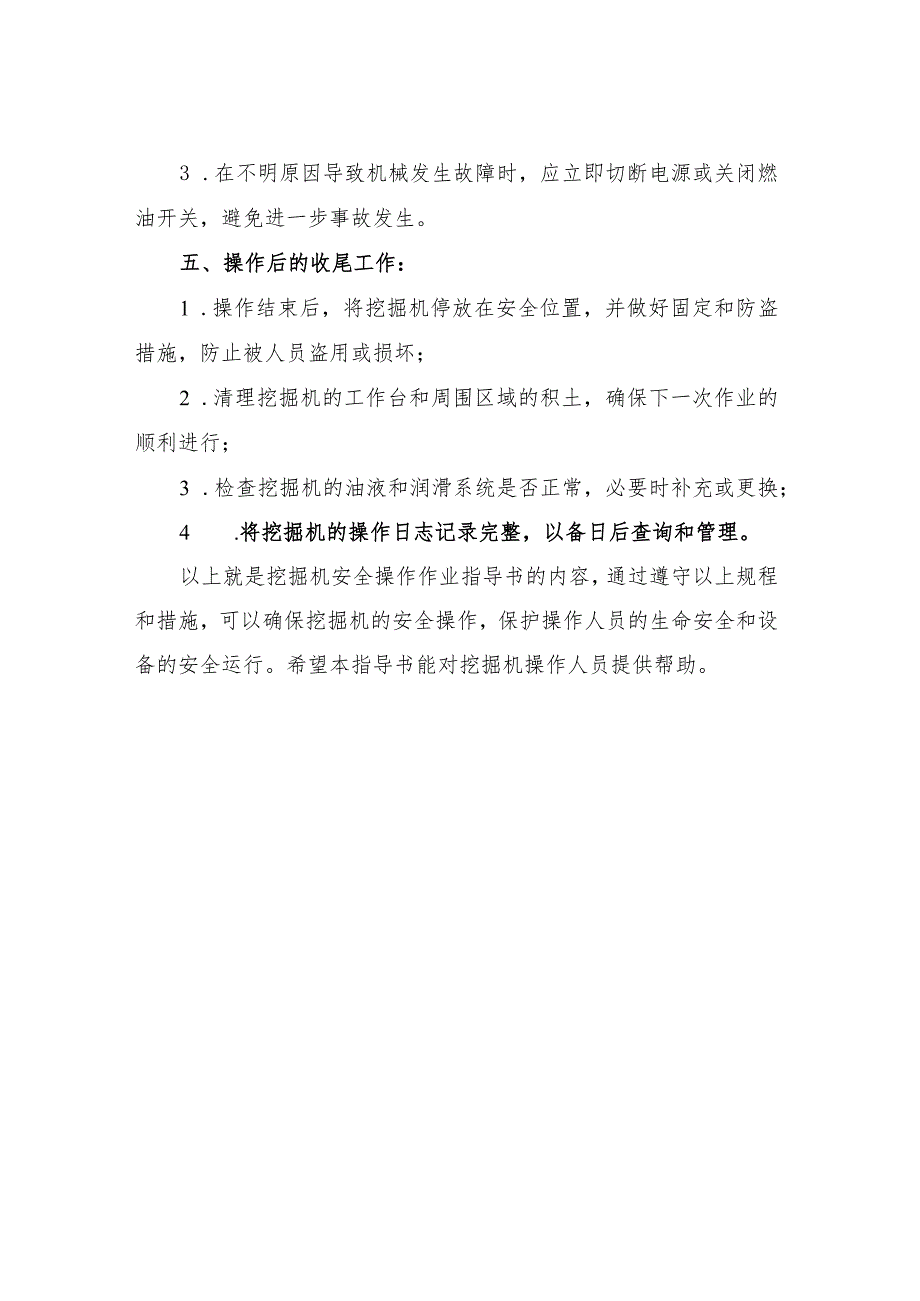 3．在不明原因导致机械发生故障时，应立即切断电源或关闭燃油开关，避免进一步事故发生。

五、操作后的收尾工作：

1．操作结束后，将挖掘机停放在安全位置，并做好固定和防盗措施，防止被人员盗用或损坏；

2．清理挖掘机的工作台和周围区域的积土，确保下一次作业的顺利进行；

3．检查挖掘机的油液和润滑系统是否正常，必要时补充或更换；

4　.将挖掘机的操作日志记录完整，以备日后查询和管理。

以上就是挖掘机安全操作作业指导书的内容，通过遵守以上规程和措施，可以确保挖掘机的安全操作，保护操作人员的生命安全和设备的安全运行。希望本指导书能对挖掘机操作人员提供帮助。